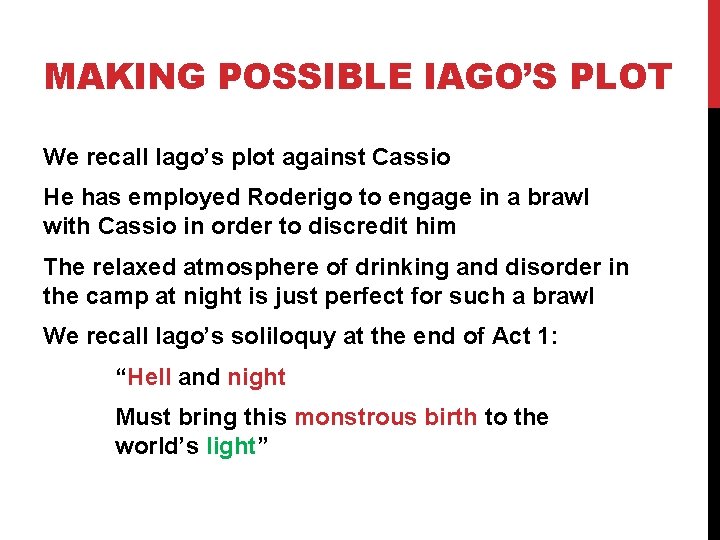 MAKING POSSIBLE IAGO'S PLOT

We recall Iago's plot against Cassio

He has employed Roderigo to engage in a brawl with Cassio in order to discredit him

The relaxed atmosphere of drinking and disorder in the camp at night is just perfect for such a brawl

We recall Iago's soliloquy at the end of Act 1:

"Hell and night

Must bring this monstrous birth to the world's light"